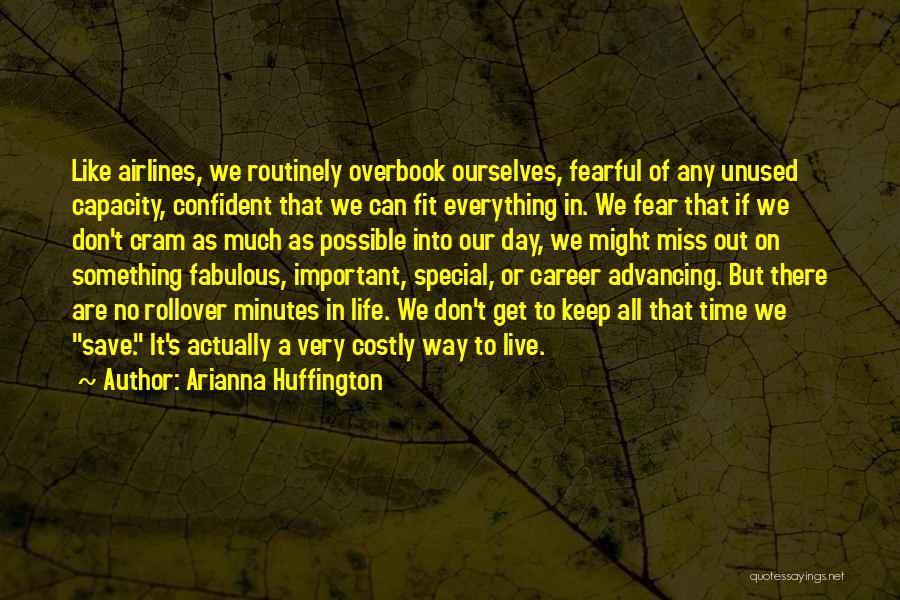 Like airlines, we routinely overbook ourselves, fearful of any unused capacity, confident that we can fit everything in. We fear that if we don't cram as much as possible into our day, we might miss out on something fabulous, important, special, or career advancing. But there are no rollover minutes in life. We don't get to keep all that time we "save." It's actually a very costly way to live.

Author: Arianna Huffington

quotessayings.net